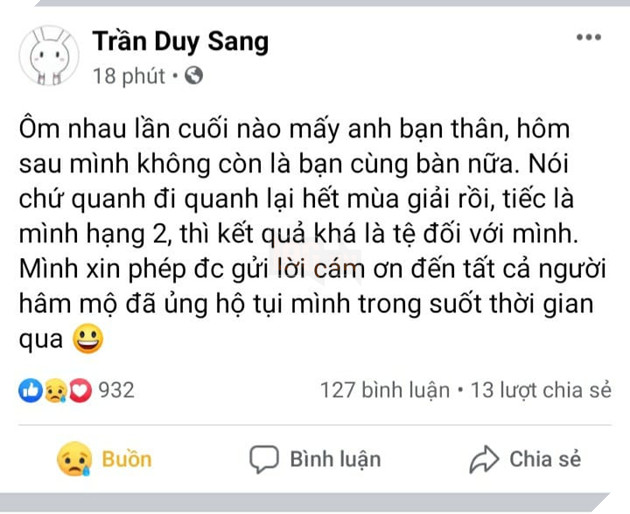 Trần Duy Sang
18 phút •

Ôm nhau lần cuối nào mấy anh bạn thân, hôm sau mình không còn là bạn cùng bàn nữa. Nói chứ quanh đi quanh lại hết mùa giải rồi, tiếc là mình hạng 2, thì kết quả khá là tệ đối với mình. Mình xin phép đc gửi lời cám ơn đến tất cả người hâm mộ đã ủng hộ tụi mình trong suốt thời gian qua 😀

932
127 bình luận • 13 lượt chia sẻ

Buồn
Bình luận
Chia sẻ